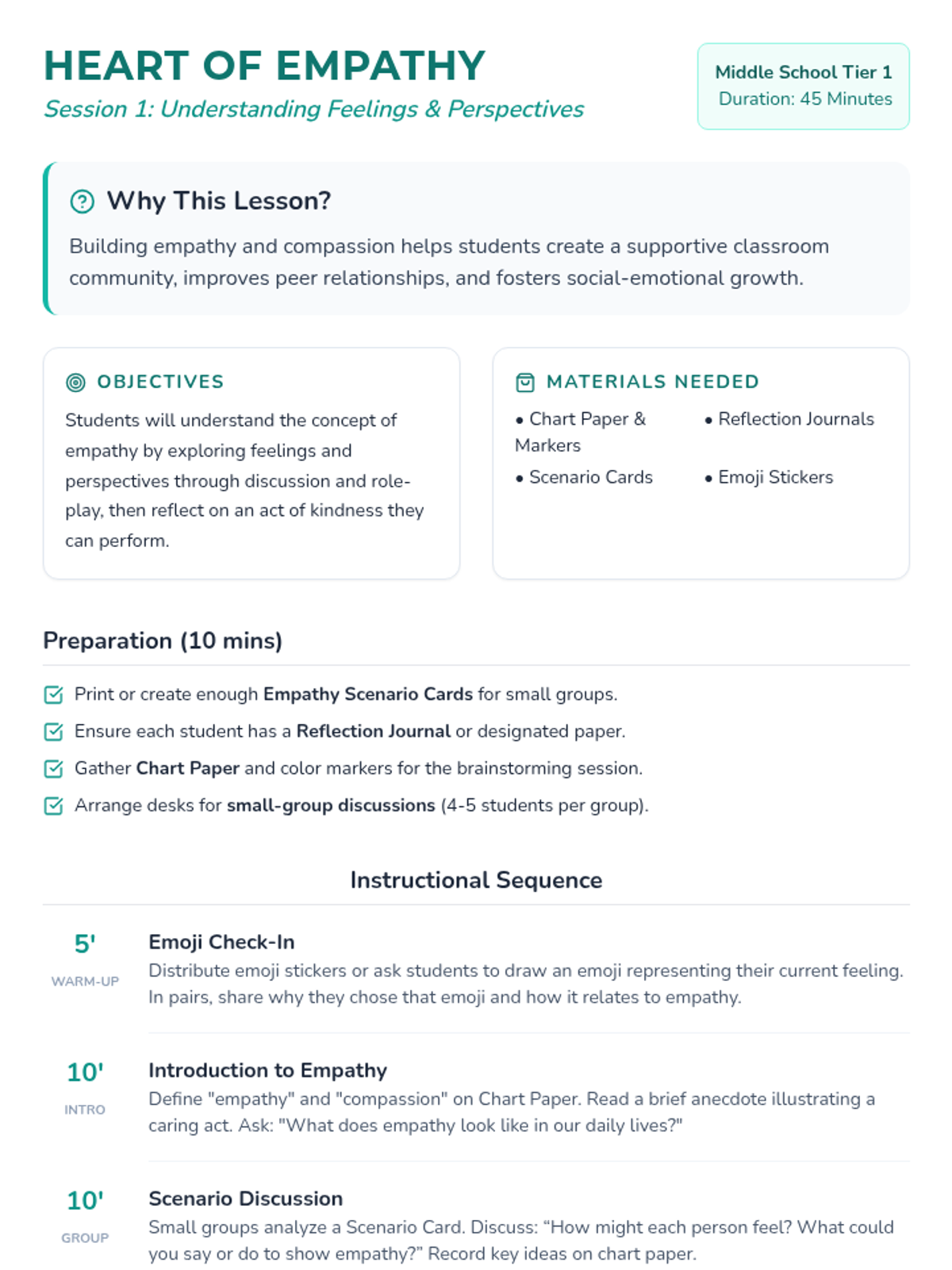 HEART OF EMPATHY
Session 1: Understanding Feelings & Perspectives

Middle School Tier 1
Duration: 45 Minutes

Why This Lesson?

Building empathy and compassion helps students create a supportive classroom community, improves peer relationships, and fosters social-emotional growth.

OBJECTIVES

Students will understand the concept of empathy by exploring feelings and perspectives through discussion and role-play, then reflect on an act of kindness they can perform.

MATERIALS NEEDED

• Chart Paper & Markers
• Reflection Journals
• Scenario Cards
• Emoji Stickers

Preparation (10 mins)

☑ Print or create enough Empathy Scenario Cards for small groups.
☑ Ensure each student has a Reflection Journal or designated paper.
☑ Gather Chart Paper and color markers for the brainstorming session.
☑ Arrange desks for small-group discussions (4-5 students per group).

Instructional Sequence

5'
WARM-UP
Emoji Check-In
Distribute emoji stickers or ask students to draw an emoji representing their current feeling. In pairs, share why they chose that emoji and how it relates to empathy.

10'
INTRO
Introduction to Empathy
Define "empathy" and "compassion" on Chart Paper. Read a brief anecdote illustrating a caring act. Ask: "What does empathy look like in our daily lives?"

10'
GROUP
Scenario Discussion
Small groups analyze a Scenario Card. Discuss: "How might each person feel? What could you say or do to show empathy?" Record key ideas on chart paper.